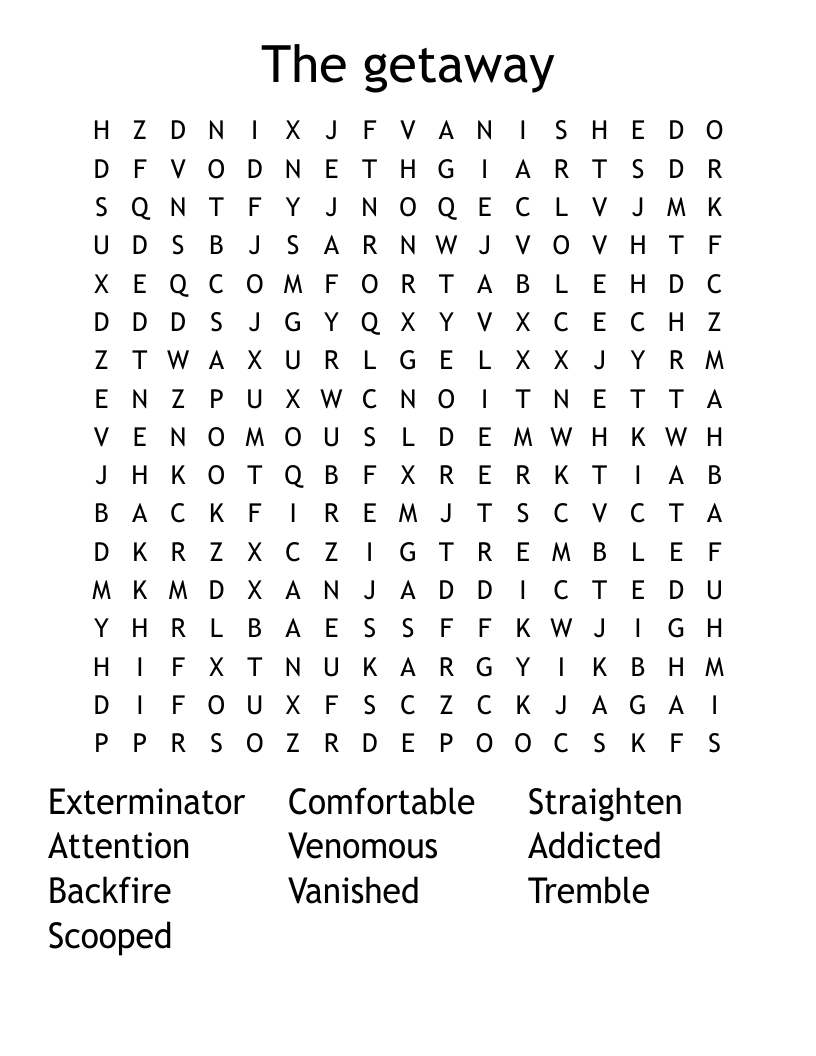 The getaway

H Z D N I X J F V A N I S H E D O
D F V O D N E T H G I A R T S D R
S Q N T F Y J N O Q E C L V J M K
U D S B J S A R N W J V O V H T F
X E Q C O M F O R T A B L E H D C
D D D S J G Y Q X Y V X C E C H Z
Z T W A X U R L G E L X X J Y R M
E N Z P U X W C N O I T N E T T A
V E N O M O U S L D E M W H K W H
J H K O T Q B F X R E R K T I A B
B A C K F I R E M J T S C V C T A
D K R Z X C Z I G T R E M B L E F
M K M D X A N J A D D I C T E D U
Y H R L B A E S S F F K W J I G H
H I F X T N U K A R G Y I K B H M
D I F O U X F S C Z C K J A G A I
P P R S O Z R D E P O O C S K F S

Exterminator
Attention
Backfire
Scooped

Comfortable
Venomous
Vanished

Straighten
Addicted
Tremble